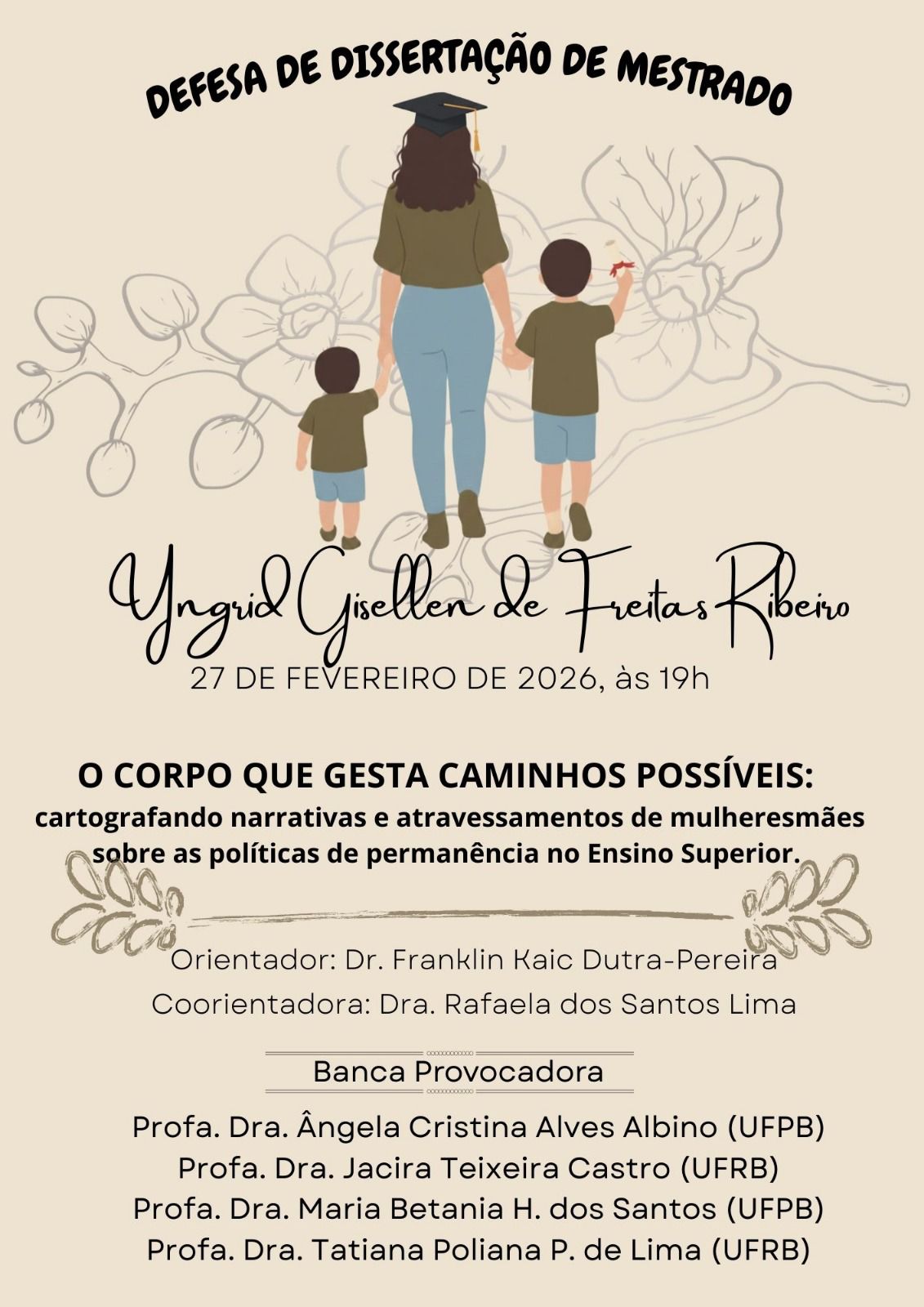 DEFESA DE DISSERTAÇÃO DE MESTRADO

Yngrid Gisellen de Freitas Ribeiro

27 DE FEVEREIRO DE 2026, às 19h

O CORPO QUE GESTA CAMINHOS POSSÍVEIS:
cartografando narrativas e atravessamentos de mulheresmães sobre as políticas de permanência no Ensino Superior.

Orientador: Dr. Franklin Kaic Dutra-Pereira
Coorientadora: Dra. Rafaela dos Santos Lima

Banca Provocadora

Profa. Dra. Ângela Cristina Alves Albino (UFPB)
Profa. Dra. Jacira Teixeira Castro (UFRB)
Profa. Dra. Maria Betania H. dos Santos (UFPB)
Profa. Dra. Tatiana Poliana P. de Lima (UFRB)